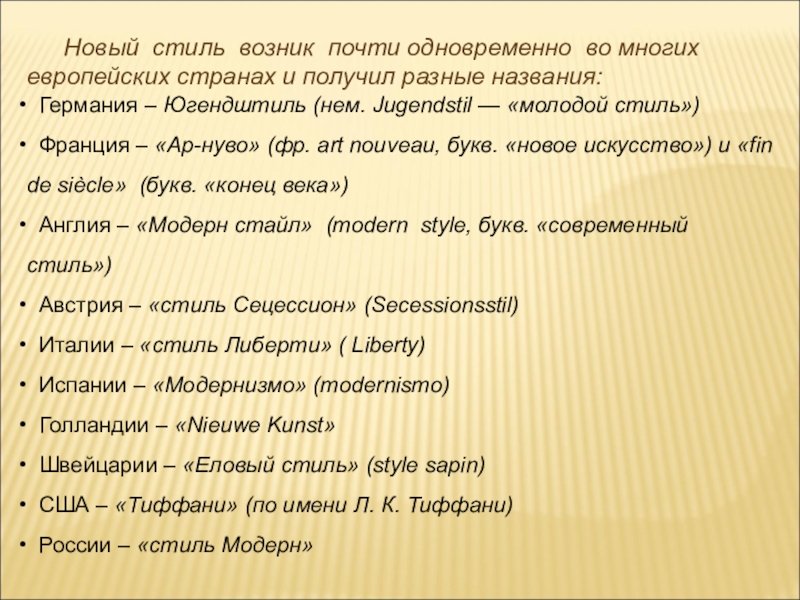 Новый стиль возник почти одновременно во многих европейских странах и получил разные названия:

• Германия – Югендштиль (нем. Jugendstil — «молодой стиль»)

• Франция – «Ар-нуво» (фр. art nouveau, букв. «новое искусство») и «fin de siècle» (букв. «конец века»)

• Англия – «Модерн стайл» (modern style, букв. «современный стиль»)

• Австрия – «стиль Сецессион» (Secessionsstil)

• Италии – «стиль Либерти» ( Liberty)

• Испании – «Модернизмо» (modernismo)

• Голландии – «Nieuwe Kunst»

• Швейцарии – «Еловый стиль» (style sapin)

• США – «Тиффани» (по имени Л. К. Тиффани)

• России – «стиль Модерн»